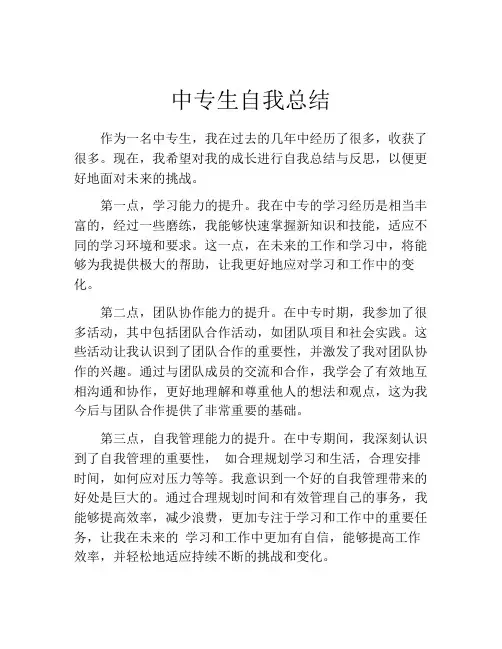 中专生自我总结

作为一名中专生，我在过去的几年中经历了很多，收获了很多。现在，我希望对我的成长进行自我总结与反思，以便更好地面对未来的挑战。

第一点，学习能力的提升。我在中专的学习经历是相当丰富的，经过一些磨练，我能够快速掌握新知识和技能，适应不同的学习环境和要求。这一点，在未来的工作和学习中，将能够为我提供极大的帮助，让我更好地应对学习和工作中的变化。

第二点，团队协作能力的提升。在中专时期，我参加了很多活动，其中包括团队合作活动，如团队项目和社会实践。这些活动让我认识到了团队合作的重要性，并激发了我对团队协作的兴趣。通过与团队成员的交流和合作，我学会了有效地互相沟通和协作，更好地理解和尊重他人的想法和观点，这为我今后与团队合作提供了非常重要的基础。

第三点，自我管理能力的提升。在中专期间，我深刻认识到了自我管理的重要性， 如合理规划学习和生活，合理安排时间，如何应对压力等等。我意识到一个好的自我管理带来的好处是巨大的。通过合理规划时间和有效管理自己的事务，我能够提高效率，减少浪费，更加专注于学习和工作中的重要任务，让我在未来的 学习和工作中更加有自信，能够提高工作效率，并轻松地适应持续不断的挑战和变化。